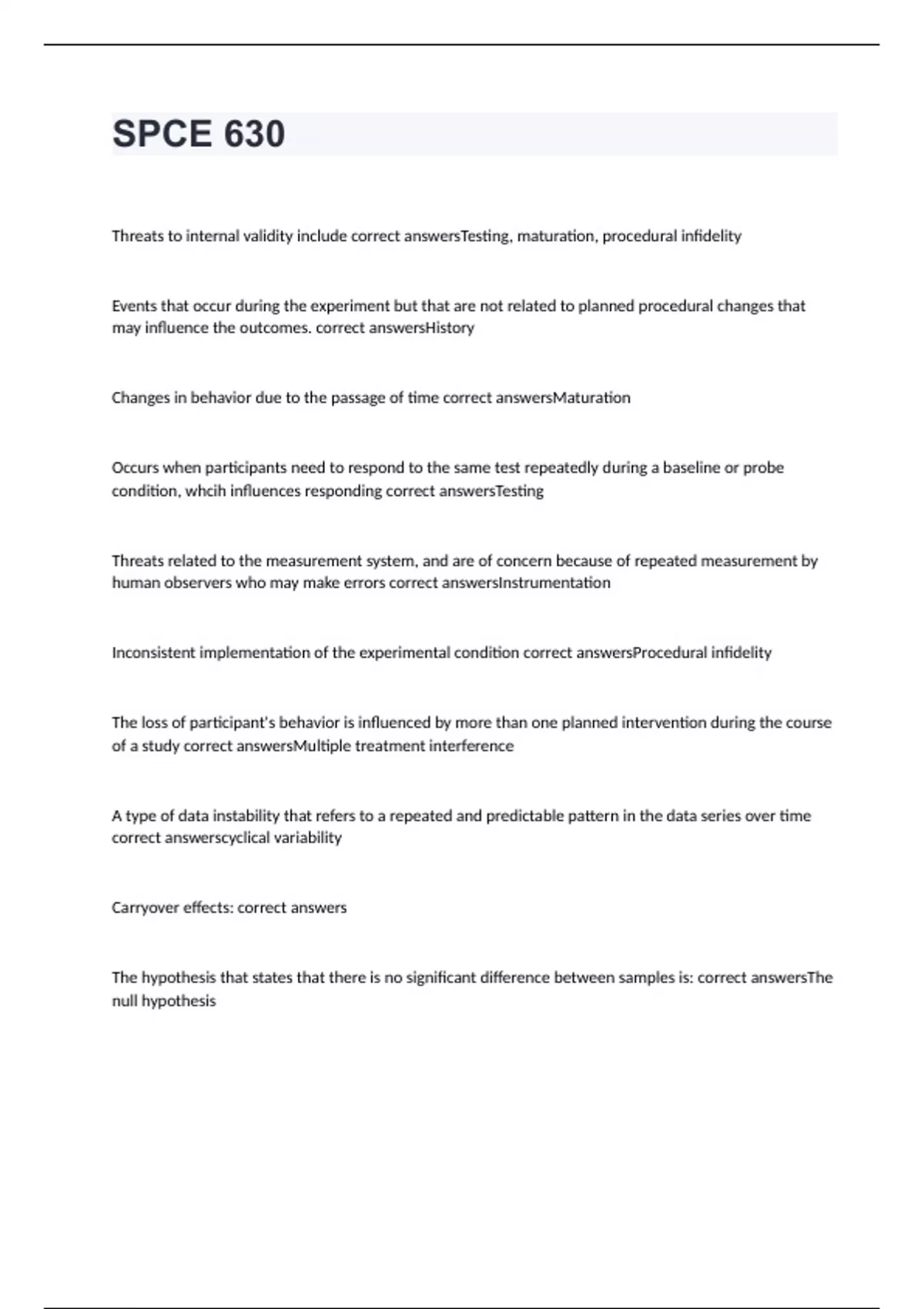 SPCE 630

Threats to internal validity include correct answersTesting, maturation, procedural infidelity

Events that occur during the experiment but that are not related to planned procedural changes that may influence the outcomes. correct answersHistory

Changes in behavior due to the passage of time correct answersMaturation

Occurs when participants need to respond to the same test repeatedly during a baseline or probe condition, whcih influences responding correct answersTesting

Threats related to the measurement system, and are of concern because of repeated measurement by human observers who may make errors correct answersInstrumentation

Inconsistent implementation of the experimental condition correct answersProcedural infidelity

The loss of participant's behavior is influenced by more than one planned intervention during the course of a study correct answersMultiple treatment interference

A type of data instability that refers to a repeated and predictable pattern in the data series over time correct answerscyclical variability

Carryover effects: correct answers

The hypothesis that states that there is no significant difference between samples is: correct answersThe null hypothesis